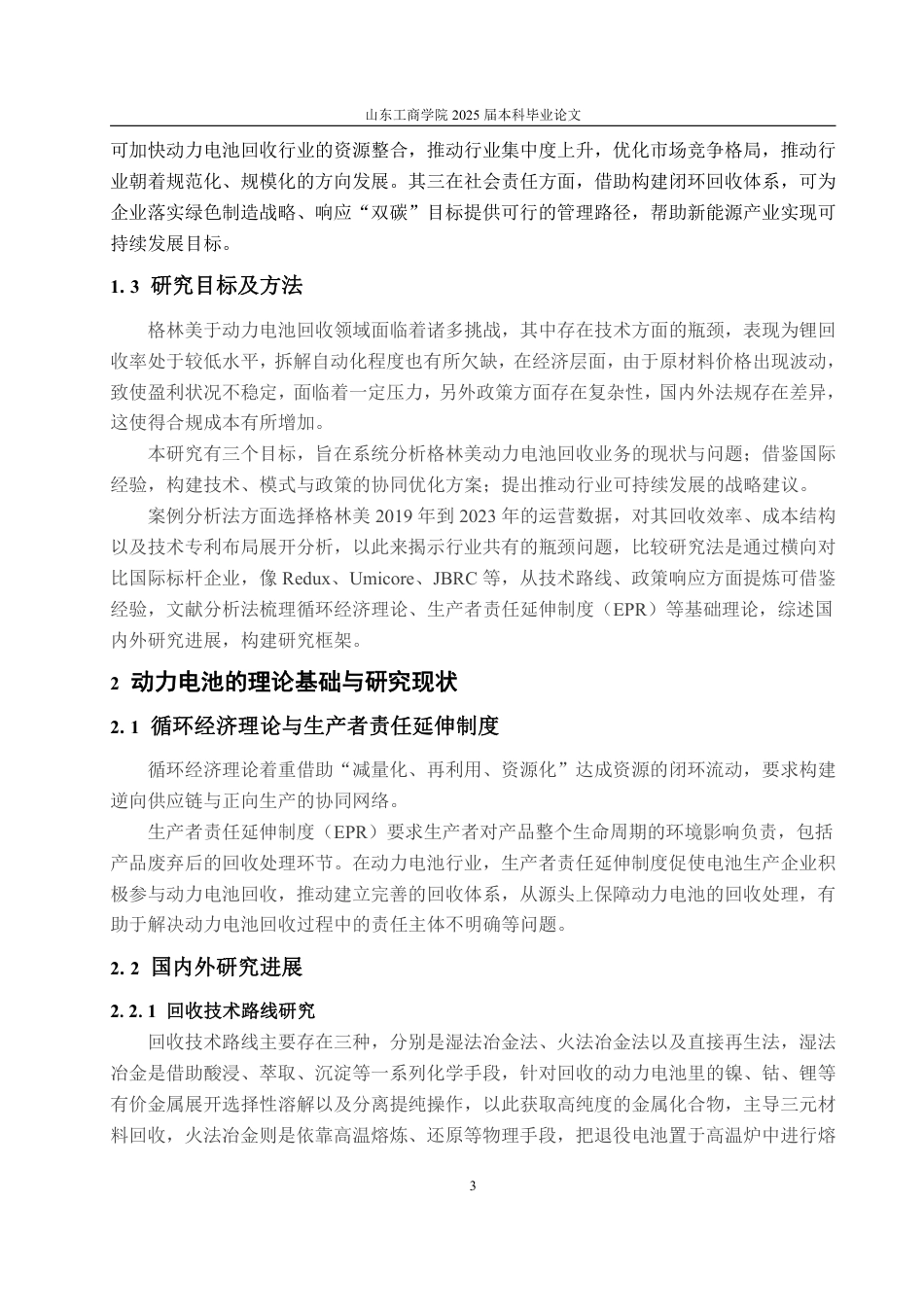 山东工商学院 2025 届本科毕业论文

可加快动力电池回收行业的资源整合，推动行业集中度上升，优化市场竞争格局，推动行业朝着规范化、规模化的方向发展。其三在社会责任方面，借助构建闭环回收体系，可为企业落实绿色制造战略、响应“双碳”目标提供可行的管理路径，帮助新能源产业实现可持续发展目标。

1. 3 研究目标及方法

格林美于动力电池回收领域面临着诸多挑战，其中存在技术方面的瓶颈，表现为锂回收率处于较低水平，拆解自动化程度也有所欠缺，在经济层面，由于原材料价格出现波动，致使盈利状况不稳定，面临着一定压力，另外政策方面存在复杂性，国内外法规存在差异，这使得合规成本有所增加。

本研究有三个目标，旨在系统分析格林美动力电池回收业务的现状与问题；借鉴国际经验，构建技术、模式与政策的协同优化方案；提出推动行业可持续发展的战略建议。

案例分析法方面选择格林美 2019 年到 2023 年的运营数据，对其回收效率、成本结构以及技术专利布局展开分析，以此来揭示行业共有的瓶颈问题，比较研究法是通过横向对比国际标杆企业，像 Redux、Umicore、JBRC 等，从技术路线、政策响应方面提炼可借鉴经验，文献分析法梳理循环经济理论、生产者责任延伸制度（EPR）等基础理论，综述国内外研究进展，构建研究框架。

2 动力电池的理论基础与研究现状

2. 1 循环经济理论与生产者责任延伸制度

循环经济理论着重借助“减量化、再利用、资源化”达成资源的闭环流动，要求构建逆向供应链与正向生产的协同网络。

生产者责任延伸制度（EPR）要求生产者对产品整个生命周期的环境影响负责，包括产品废弃后的回收处理环节。在动力电池行业，生产者责任延伸制度促使电池生产企业积极参与动力电池回收，推动建立完善的回收体系，从源头上保障动力电池的回收处理，有助于解决动力电池回收过程中的责任主体不明确等问题。

2. 2 国内外研究进展

2. 2. 1 回收技术路线研究

回收技术路线主要存在三种，分别是湿法冶金法、火法冶金法以及直接再生法，湿法冶金是借助酸浸、萃取、沉淀等一系列化学手段，针对回收的动力电池里的镍、钴、锂等有价金属展开选择性溶解以及分离提纯操作，以此获取高纯度的金属化合物，主导三元材料回收，火法冶金则是依靠高温熔炼、还原等物理手段，把退役电池置于高温炉中进行熔

3